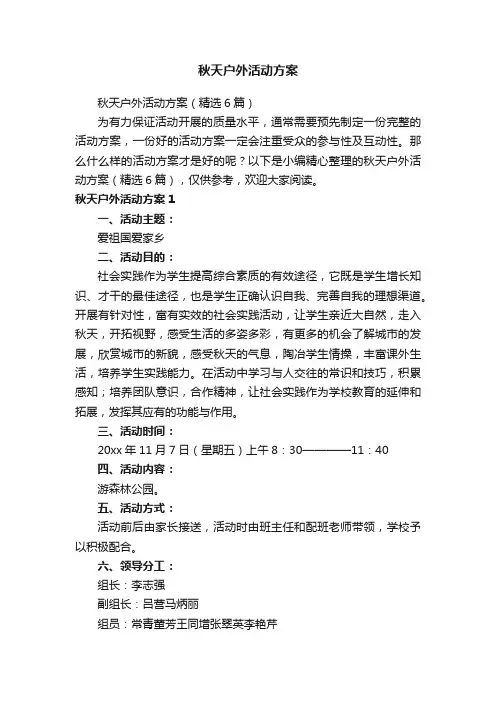 秋天户外活动方案

秋天户外活动方案（精选6篇）

为有力保证活动开展的质量水平，通常需要预先制定一份完整的活动方案，一份好的活动方案一定会注重受众的参与性及互动性。那么什么样的活动方案才是好的呢？以下是小编精心整理的秋天户外活动方案（精选6篇），仅供参考，欢迎大家阅读。

秋天户外活动方案1

一、活动主题：

爱祖国爱家乡

二、活动目的：

社会实践作为学生提高综合素质的有效途径，它既是学生增长知识、才干的最佳途径，也是学生正确认识自我、完善自我的理想渠道。开展有针对性，富有实效的社会实践活动，让学生亲近大自然，走入秋天，开拓视野，感受生活的多姿多彩，有更多的机会了解城市的发展，欣赏城市的新貌，感受秋天的气息，陶冶学生情操，丰富课外生活，培养学生实践能力。在活动中学习与人交往的常识和技巧，积累感知；培养团队意识，合作精神，让社会实践作为学校教育的延伸和拓展，发挥其应有的功能与作用。

三、活动时间：

20xx年11月7日（星期五）上午8：30————11：40

四、活动内容：

游森林公园。

五、活动方式：

活动前后由家长接送，活动时由班主任和配班老师带领，学校予以积极配合。

六、领导分工：

组长：李志强

副组长：吕营马炳丽

组员：常青董芳王同增张翠英李艳芹